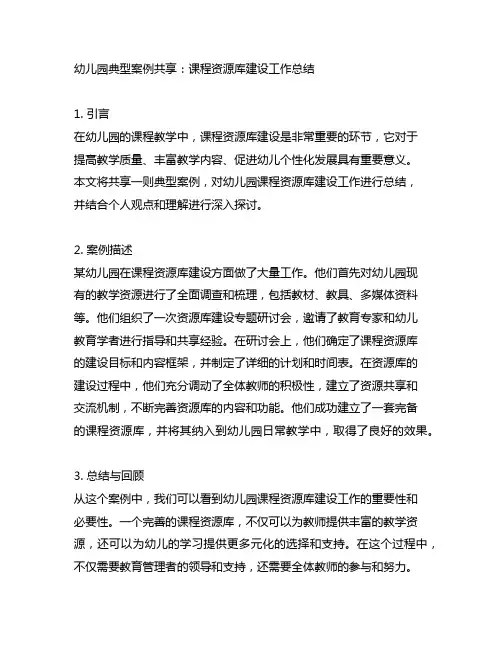 幼儿园典型案例共享：课程资源库建设工作总结

1. 引言
在幼儿园的课程教学中，课程资源库建设是非常重要的环节，它对于提高教学质量、丰富教学内容、促进幼儿个性化发展具有重要意义。本文将共享一则典型案例，对幼儿园课程资源库建设工作进行总结，并结合个人观点和理解进行深入探讨。

2. 案例描述
某幼儿园在课程资源库建设方面做了大量工作。他们首先对幼儿园现有的教学资源进行了全面调查和梳理，包括教材、教具、多媒体资料等。他们组织了一次资源库建设专题研讨会，邀请了教育专家和幼儿教育学者进行指导和共享经验。在研讨会上，他们确定了课程资源库的建设目标和内容框架，并制定了详细的计划和时间表。在资源库的建设过程中，他们充分调动了全体教师的积极性，建立了资源共享和交流机制，不断完善资源库的内容和功能。他们成功建立了一套完备的课程资源库，并将其纳入到幼儿园日常教学中，取得了良好的效果。

3. 总结与回顾
从这个案例中，我们可以看到幼儿园课程资源库建设工作的重要性和必要性。一个完善的课程资源库，不仅可以为教师提供丰富的教学资源，还可以为幼儿的学习提供更多元化的选择和支持。在这个过程中，不仅需要教育管理者的领导和支持，还需要全体教师的参与和努力。